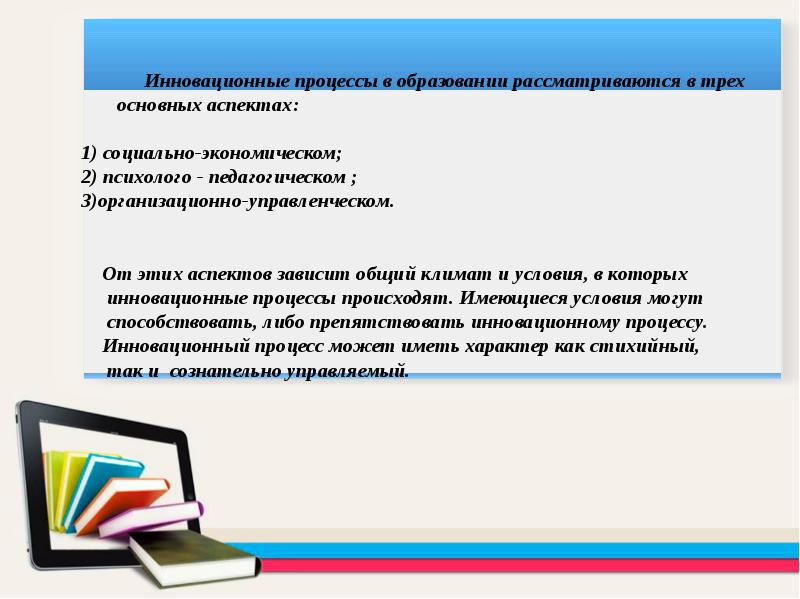 Инновационные процессы в образовании рассматриваются в трех основных аспектах:

1) социально-экономическом;
2) психолого - педагогическом ;
3)организационно-управленческом.

От этих аспектов зависит общий климат и условия, в которых инновационные процессы происходят. Имеющиеся условия могут способствовать, либо препятствовать инновационному процессу. Инновационный процесс может иметь характер как стихийный, так и сознательно управляемый.